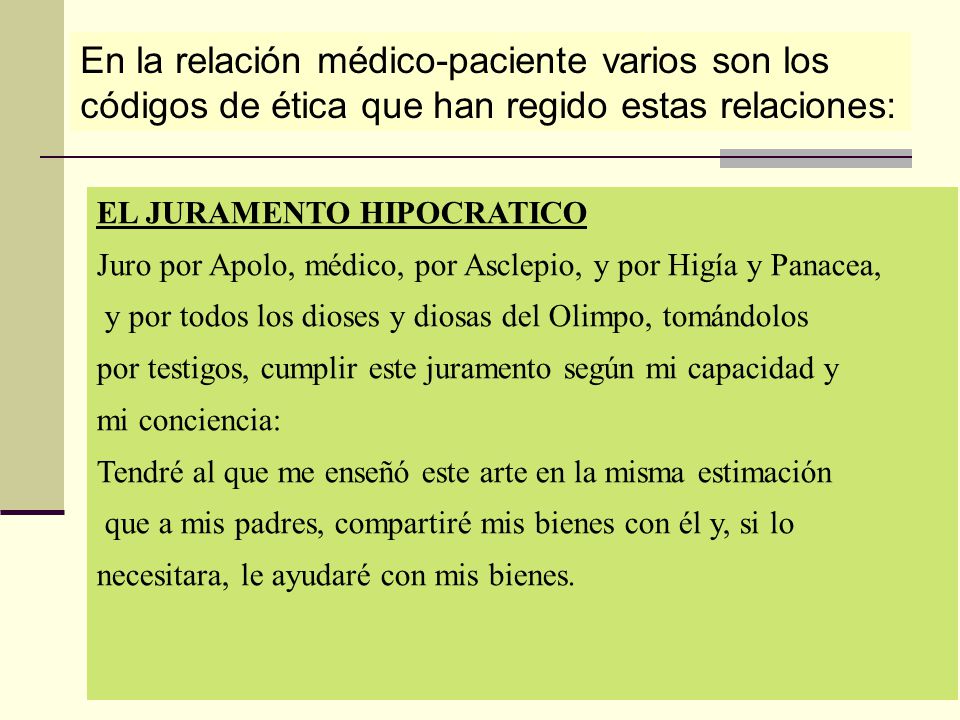 En la relación médico-paciente varios son los códigos de ética que han regido estas relaciones:

EL JURAMENTO HIPOCRATICO

Juro por Apolo, médico, por Asclepio, y por Higía y Panacea, y por todos los dioses y diosas del Olimpo, tomándolos por testigos, cumplir este juramento según mi capacidad y mi conciencia:

Tendré al que me enseñó este arte en la misma estimación que a mis padres, compartiré mis bienes con él y, si lo necesitara, le ayudaré con mis bienes.